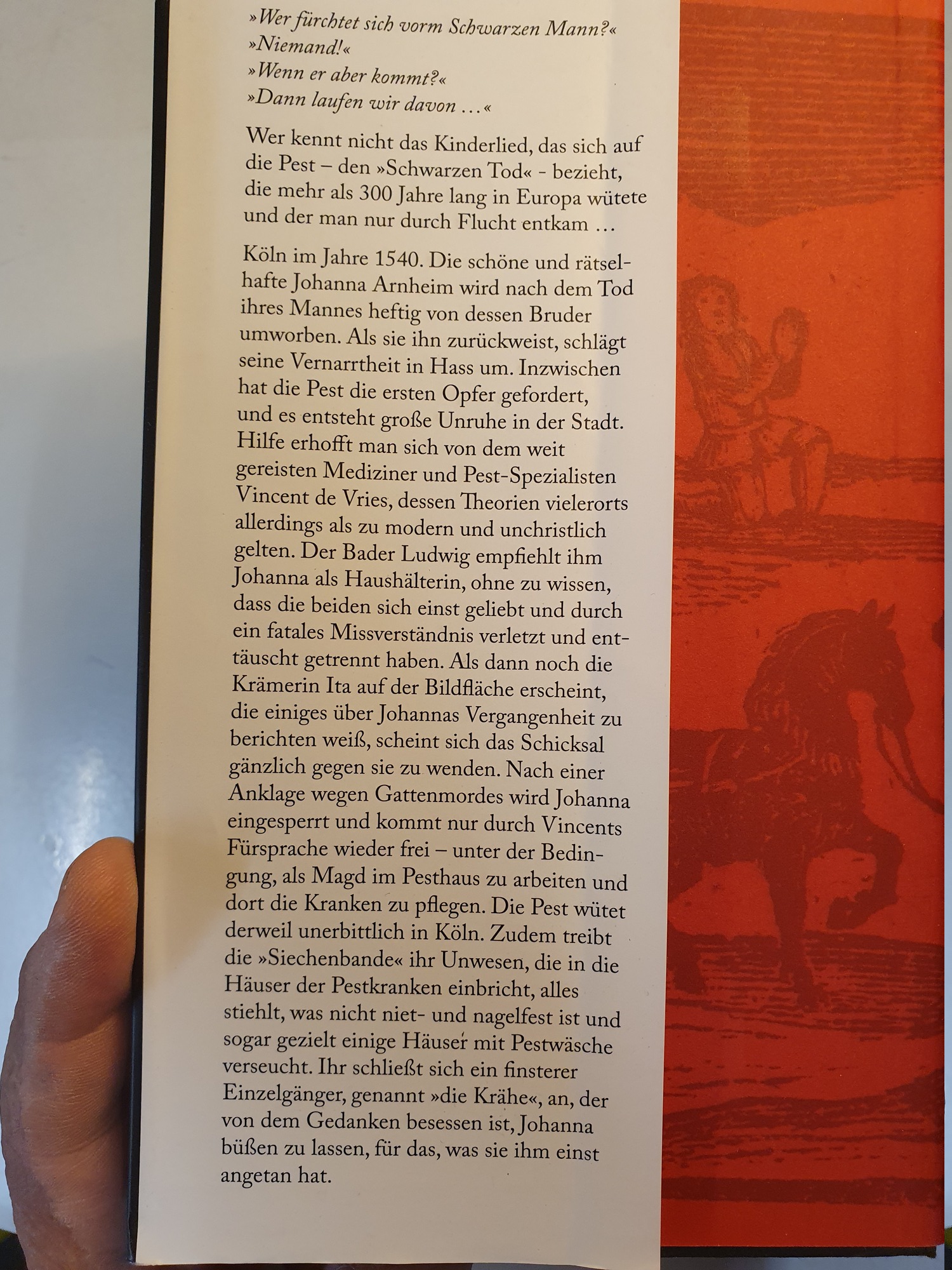 »Wer fürchtet sich vorm Schwarzen Mann?«
»Niemand!«
»Wenn er aber kommt?«
»Dann laufen wir davon …«

Wer kennt nicht das Kinderlied, das sich auf die Pest – den »Schwarzen Tod« - bezieht, die mehr als 300 Jahre lang in Europa wütete und der man nur durch Flucht entkam …

Köln im Jahre 1540. Die schöne und rätselhafte Johanna Arnheim wird nach dem Tod ihres Mannes heftig von dessen Bruder umworben. Als sie ihn zurückweist, schlägt seine Vernarrtheit in Hass um. Inzwischen hat die Pest die ersten Opfer gefordert, und es entsteht große Unruhe in der Stadt. Hilfe erhofft man sich von dem weit gereisten Mediziner und Pest-Spezialisten Vincent de Vries, dessen Theorien vielerorts allerdings als zu modern und unchristlich gelten. Der Bader Ludwig empfiehlt ihm Johanna als Haushälterin, ohne zu wissen, dass die beiden sich einst geliebt und durch ein fatales Missverständnis verletzt und enttäuscht getrennt haben. Als dann noch die Krämerin Ita auf der Bildfläche erscheint, die einiges über Johannas Vergangenheit zu berichten weiß, scheint sich das Schicksal gänzlich gegen sie zu wenden. Nach einer Anklage wegen Gattenmordes wird Johanna eingesperrt und kommt nur durch Vincents Fürsprache wieder frei – unter der Bedingung, als Magd im Pesthaus zu arbeiten und dort die Kranken zu pflegen. Die Pest wütet derweil unerbittlich in Köln. Zudem treibt die »Siechenbande« ihr Unwesen, die in die Häuser der Pestkranken einbricht, alles stiehlt, was nicht niet- und nagelfest ist und sogar gezielt einige Häuser mit Pestwäsche verseucht. Ihr schließt sich ein finsterer Einzelgänger, genannt »die Krähe«, an, der von dem Gedanken besessen ist, Johanna büßen zu lassen, für das, was sie ihm einst angetan hat.